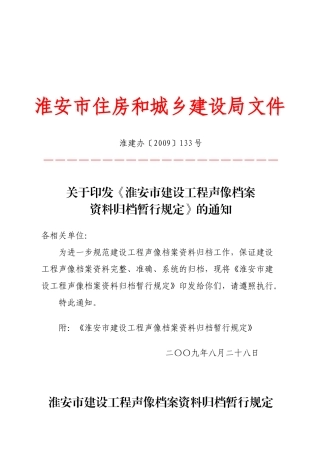 淮安市住房和城乡建设局文件

淮建办〔2009〕133号

关于印发《淮安市建设工程声像档案资料归档暂行规定》的通知

各相关单位:

为进一步规范建设工程声像档案资料归档工作，保证建设工程声像档案资料完整、准确、系统的归档，现将《淮安市建设工程声像档案资料归档暂行规定》印发给你们，请遵照执行。

特此通知。

附：《淮安市建设工程声像档案资料归档暂行规定》

二〇〇九年八月二十八日

淮安市建设工程声像档案资料归档暂行规定